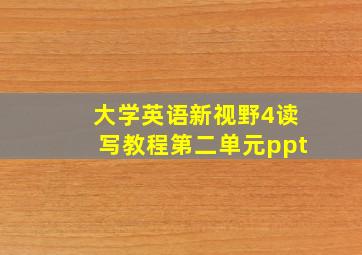 大学英语新视野4读写教程第二单元ppt